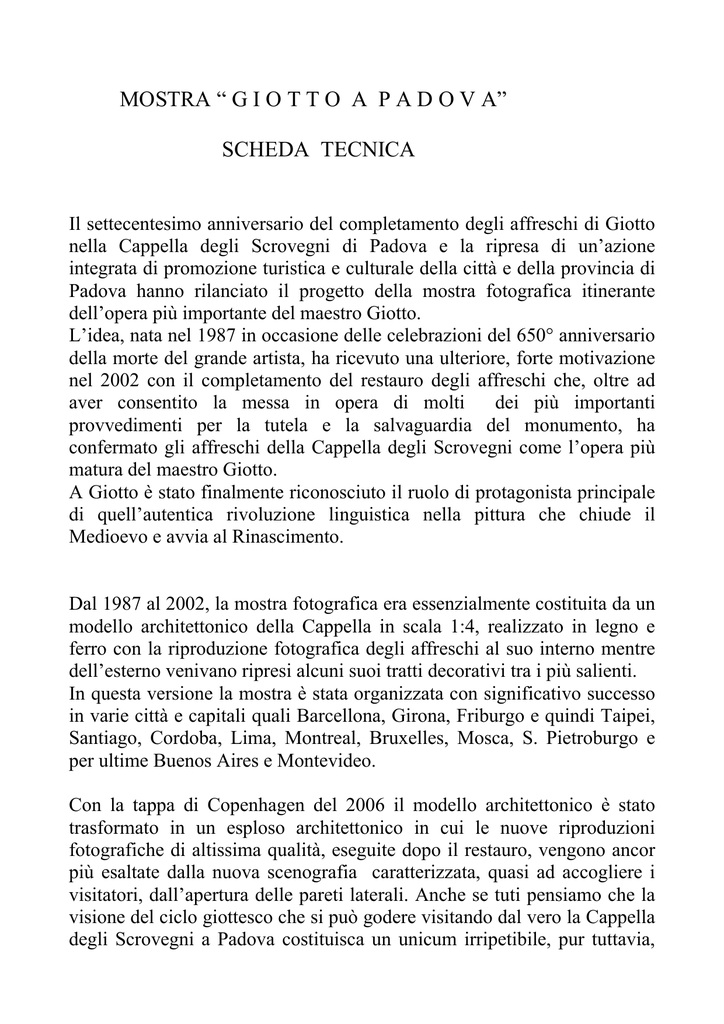 MOSTRA " G I O T T O A P A D O V A"

SCHEDA TECNICA

Il settecentesimo anniversario del completamento degli affreschi di Giotto nella Cappella degli Scrovegni di Padova e la ripresa di un'azione integrata di promozione turistica e culturale della città e della provincia di Padova hanno rilanciato il progetto della mostra fotografica itinerante dell'opera più importante del maestro Giotto.

L'idea, nata nel 1987 in occasione delle celebrazioni del 650° anniversario della morte del grande artista, ha ricevuto una ulteriore, forte motivazione nel 2002 con il completamento del restauro degli affreschi che, oltre ad aver consentito la messa in opera di molti dei più importanti provvedimenti per la tutela e la salvaguardia del monumento, ha confermato gli affreschi della Cappella degli Scrovegni come l'opera più matura del maestro Giotto.

A Giotto è stato finalmente riconosciuto il ruolo di protagonista principale di quell'autentica rivoluzione linguistica nella pittura che chiude il Medioevo e avvia al Rinascimento.

Dal 1987 al 2002, la mostra fotografica era essenzialmente costituita da un modello architettonico della Cappella in scala 1:4, realizzato in legno e ferro con la riproduzione fotografica degli affreschi al suo interno mentre dell'esterno venivano ripresi alcuni suoi tratti decorativi tra i più salienti.

In questa versione la mostra è stata organizzata con significativo successo in varie città e capitali quali Barcellona, Girona, Friburgo e quindi Taipei, Santiago, Cordoba, Lima, Montreal, Bruxelles, Mosca, S. Pietroburgo e per ultime Buenos Aires e Montevideo.

Con la tappa di Copenhagen del 2006 il modello architettonico è stato trasformato in un esploso architettonico in cui le nuove riproduzioni fotografiche di altissima qualità, eseguite dopo il restauro, vengono ancor più esaltate dalla nuova scenografia caratterizzata, quasi ad accogliere i visitatori, dall'apertura delle pareti laterali. Anche se tuti pensiamo che la visione del ciclo giottesco che si può godere visitando dal vero la Cappella degli Scrovegni a Padova costituisca un unicum irripetibile, pur tuttavia,